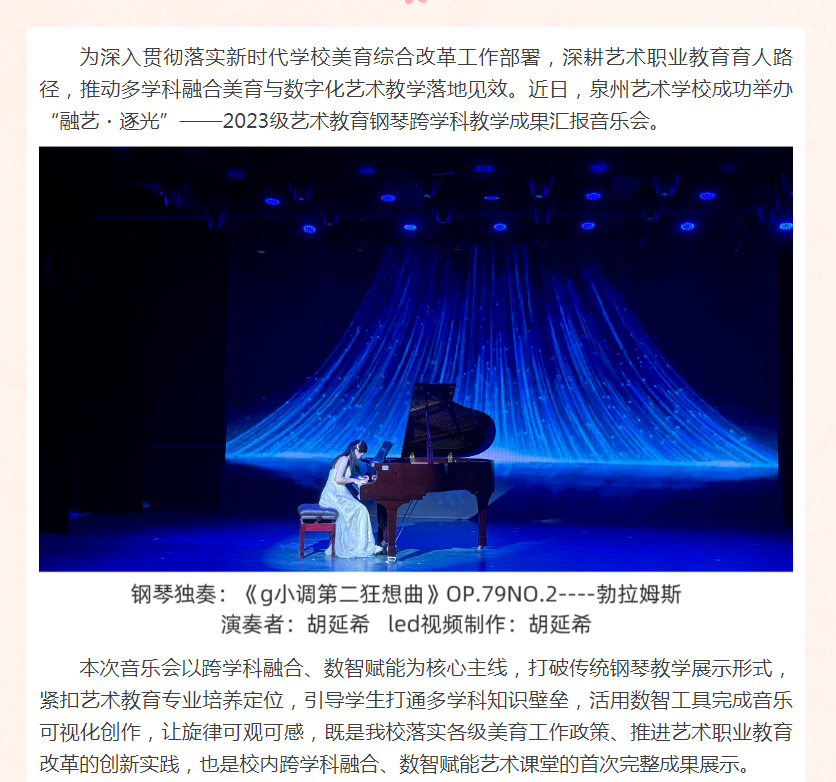 为深入贯彻落实新时代学校美育综合改革工作部署，深耕艺术职业教育育人路径，推动多学科融合美育与数字化艺术教学落地见效。近日，泉州艺术学校成功举办“融艺·逐光”——2023级艺术教育钢琴跨学科教学成果汇报音乐会。

钢琴独奏：《g小调第二狂想曲》OP.79NO.2----勃拉姆斯
演奏者：胡延希 led视频制作：胡延希

本次音乐会以跨学科融合、数智赋能为核心主线，打破传统钢琴教学展示形式，紧扣艺术教育专业培养定位，引导学生打通多学科知识壁垒，活用数智工具完成音乐可视化创作，让旋律可观可感，既是我校落实各级美育工作政策、推进艺术职业教育改革的创新实践，也是校内跨学科融合、数智赋能艺术课堂的首次完整成果展示。